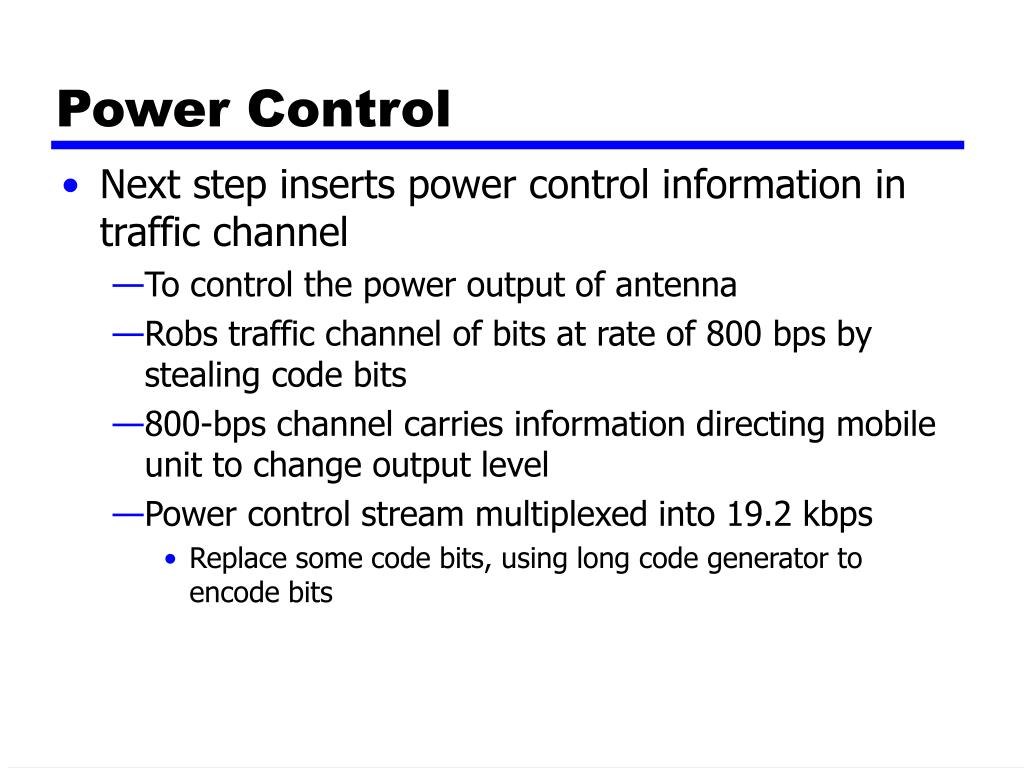 Power Control

• Next step inserts power control information in traffic channel

—To control the power output of antenna

—Robs traffic channel of bits at rate of 800 bps by stealing code bits

—800-bps channel carries information directing mobile unit to change output level

—Power control stream multiplexed into 19.2 kbps

• Replace some code bits, using long code generator to encode bits